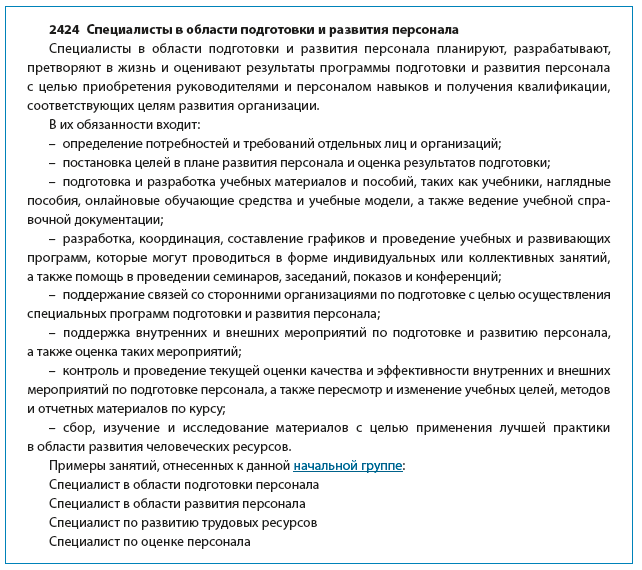 2424 Специалисты в области подготовки и развития персонала

Специалисты в области подготовки и развития персонала планируют, разрабатывают, претворяют в жизнь и оценивают результаты программы подготовки и развития персонала с целью приобретения руководителями и персоналом навыков и получения квалификации, соответствующих целям развития организации.

В их обязанности входит:

– определение потребностей и требований отдельных лиц и организаций;

– постановка целей в плане развития персонала и оценка результатов подготовки;

– подготовка и разработка учебных материалов и пособий, таких как учебники, наглядные пособия, онлайновые обучающие средства и учебные модели, а также ведение учебной справочной документации;

– разработка, координация, составление графиков и проведение учебных и развивающих программ, которые могут проводиться в форме индивидуальных или коллективных занятий, а также помощь в проведении семинаров, заседаний, показов и конференций;

– поддержание связей со сторонними организациями по подготовке с целью осуществления специальных программ подготовки и развития персонала;

– поддержка внутренних и внешних мероприятий по подготовке и развитию персонала, а также оценка таких мероприятий;

– контроль и проведение текущей оценки качества и эффективности внутренних и внешних мероприятий по подготовке персонала, а также пересмотр и изменение учебных целей, методов и отчетных материалов по курсу;

– сбор, изучение и исследование материалов с целью применения лучшей практики в области развития человеческих ресурсов.

Примеры занятий, отнесенных к данной начальной группе:

Специалист в области подготовки персонала

Специалист в области развития персонала

Специалист по развитию трудовых ресурсов

Специалист по оценке персонала